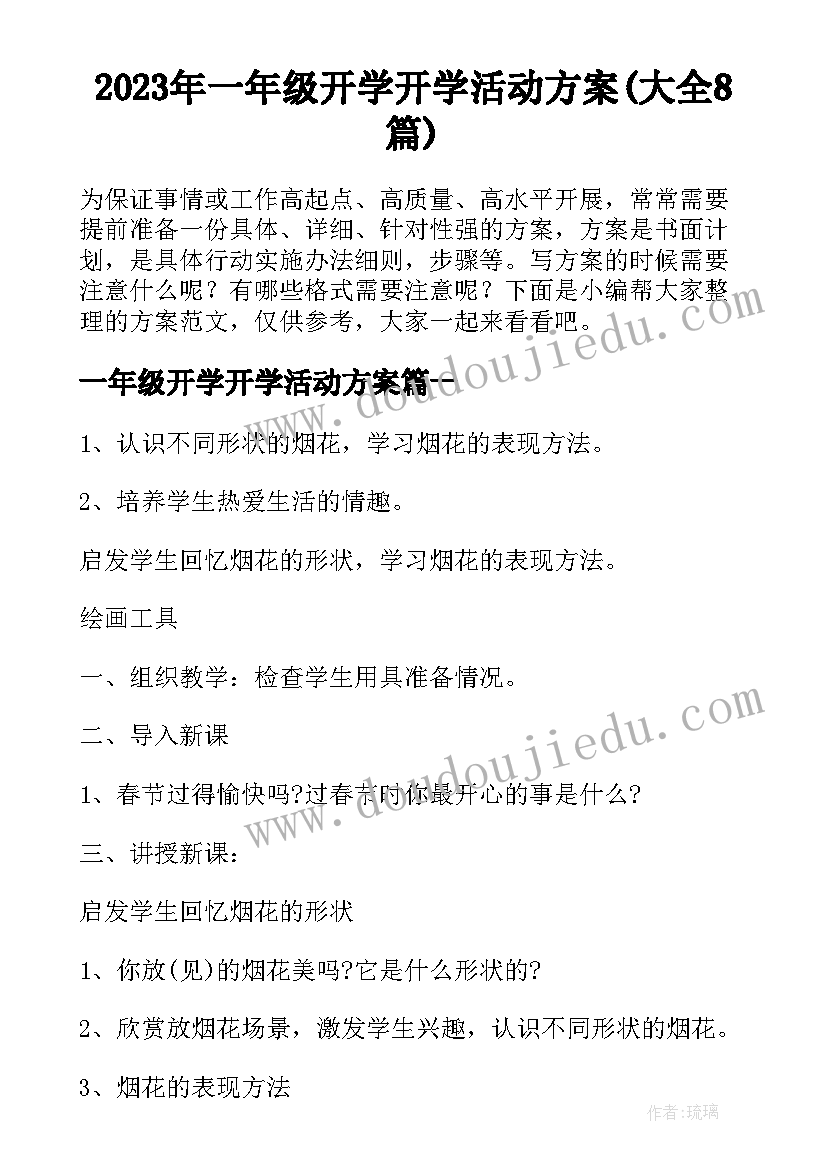 2023年一年级开学开学活动方案(大全8篇)

为保证事情或工作高起点、高质量、高水平开展，常常需要提前准备一份具体、详细、针对性强的方案，方案是书面计划，是具体行动实施办法细则，步骤等。写方案的时候需要注意什么呢？有哪些格式需要注意呢？下面是小编帮大家整理的方案范文，仅供参考，大家一起来看看吧。

一年级开学开学活动方案篇一

1、认识不同形状的烟花，学习烟花的表现方法。

2、培养学生热爱生活的情趣。

启发学生回忆烟花的形状，学习烟花的表现方法。

绘画工具

一、组织教学：检查学生用具准备情况。

二、导入新课

1、春节过得愉快吗?过春节时你最开心的事是什么?

三、讲授新课：

启发学生回忆烟花的形状

1、你放(见)的烟花美吗?它是什么形状的?

2、欣赏放烟花场景，激发学生兴趣，认识不同形状的烟花。

3、烟花的表现方法

www.doudoujiedu.com

www.doudoujiedu.com

作者:琉璃